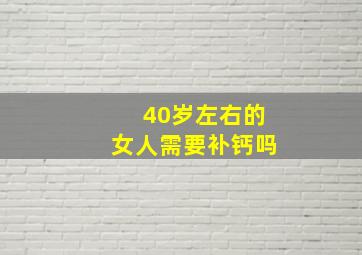 40岁左右的
女人需要补钙吗